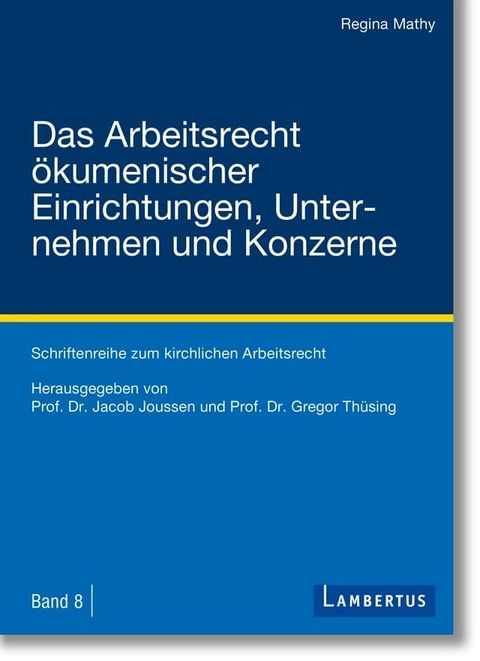 Regina Mathy

Das Arbeitsrecht ökumenischer Einrichtungen, Unternehmen und Konzerne

Schriftenreihe zum kirchlichen Arbeitsrecht

Herausgegeben von
Prof. Dr. Jacob Joussen und Prof. Dr. Gregor Thüsing

Band 8

LAMBERTUS